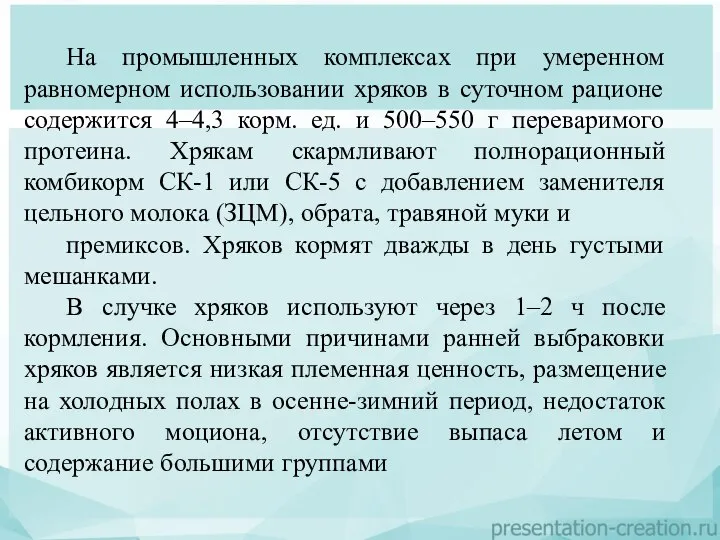 На промышленных комплексах при умеренном равномерном использовании хряков в суточном рационе содержится 4–4,3 корм. ед. и 500–550 г переваримого протеина. Хрякам скармливают полнорационный комбикорм СК-1 или СК-5 с добавлением заменителя цельного молока (ЗЦМ), обрата, травяной муки и

премиксов. Хряков кормят дважды в день густыми мешанками.

В случке хряков используют через 1–2 ч после кормления. Основными причинами ранней выбраковки хряков является низкая племенная ценность, размещение на холодных полах в осенне-зимний период, недостаток активного моциона, отсутствие выпаса летом и содержание большими группами

presentation-creation.ru